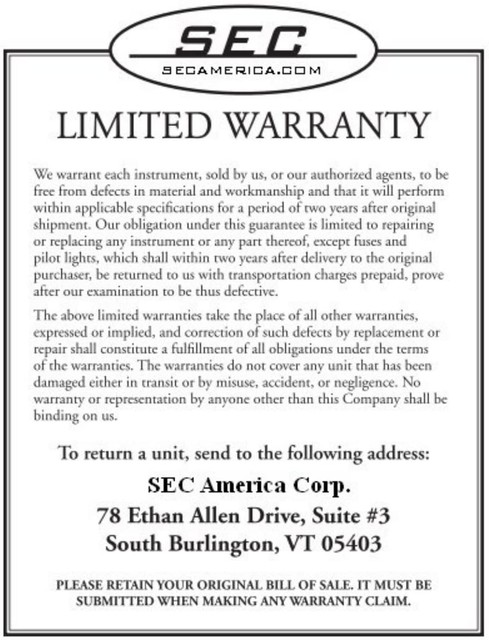 SEC
SECAMERICA.COM

LIMITED WARRANTY

We warrant each instrument, sold by us, or our authorized agents, to be free from defects in material and workmanship and that it will perform within applicable specifications for a period of two years after original shipment. Our obligation under this guarantee is limited to repairing or replacing any instrument or any part thereof, except fuses and pilot lights, which shall within two years after delivery to the original purchaser, be returned to us with transportation charges prepaid, prove after our examination to be thus defective.

The above limited warranties take the place of all other warranties, expressed or implied, and correction of such defects by replacement or repair shall constitute a fulfillment of all obligations under the terms of the warranties. The warranties do not cover any unit that has been damaged either in transit or by misuse, accident, or negligence. No warranty or representation by anyone other than this Company shall be binding on us.

To return a unit, send to the following address:

SEC America Corp.
78 Ethan Allen Drive, Suite #3
South Burlington, VT 05403

PLEASE RETAIN YOUR ORIGINAL BILL OF SALE. IT MUST BE SUBMITTED WHEN MAKING ANY WARRANTY CLAIM.